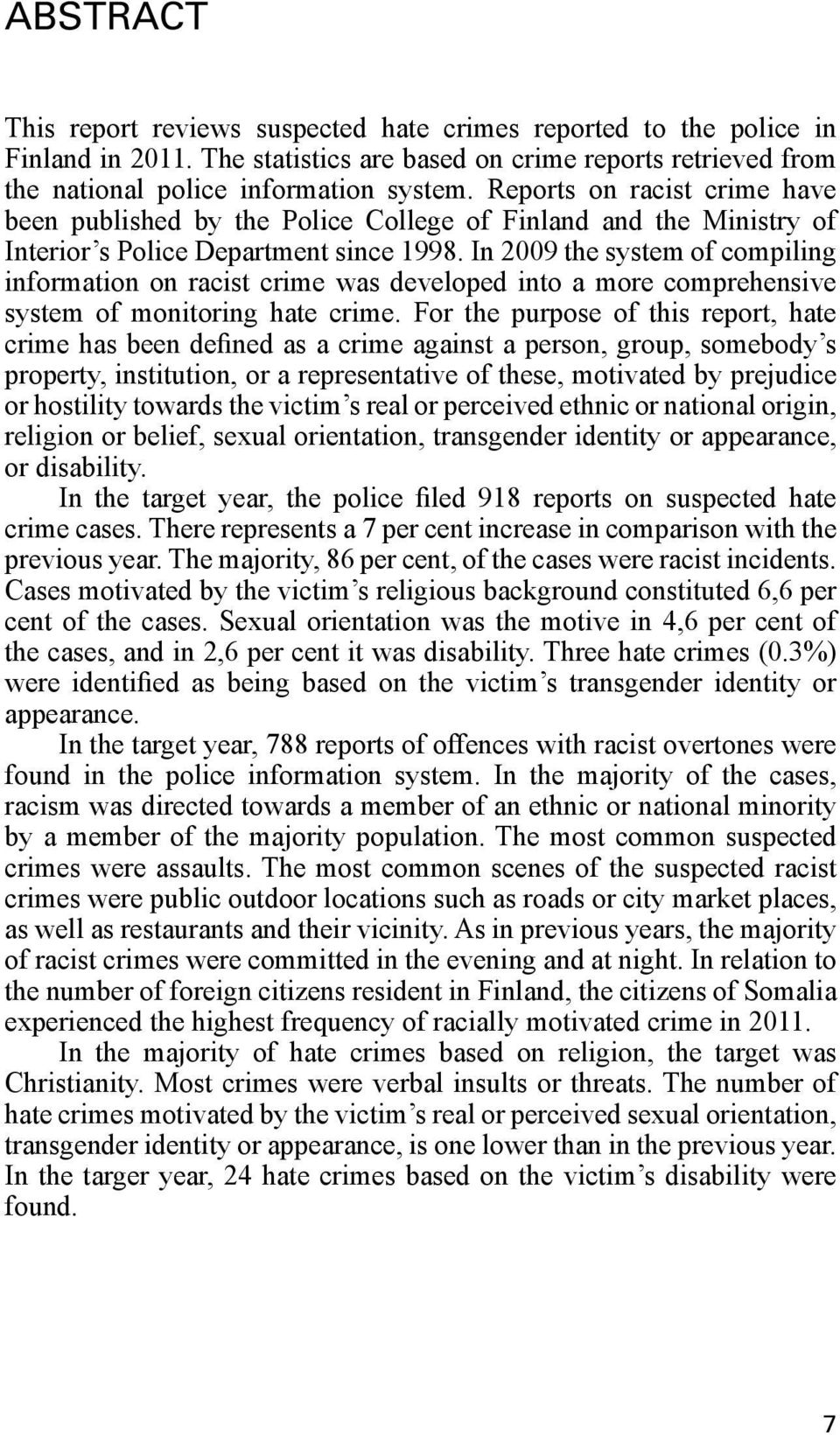 ABSTRACT

This report reviews suspected hate crimes reported to the police in Finland in 2011. The statistics are based on crime reports retrieved from the national police information system. Reports on racist crime have been published by the Police College of Finland and the Ministry of Interior's Police Department since 1998. In 2009 the system of compiling information on racist crime was developed into a more comprehensive system of monitoring hate crime. For the purpose of this report, hate crime has been defined as a crime against a person, group, somebody's property, institution, or a representative of these, motivated by prejudice or hostility towards the victim's real or perceived ethnic or national origin, religion or belief, sexual orientation, transgender identity or appearance, or disability.

In the target year, the police filed 918 reports on suspected hate crime cases. There represents a 7 per cent increase in comparison with the previous year. The majority, 86 per cent, of the cases were racist incidents. Cases motivated by the victim's religious background constituted 6,6 per cent of the cases. Sexual orientation was the motive in 4,6 per cent of the cases, and in 2,6 per cent it was disability. Three hate crimes (0.3%) were identified as being based on the victim's transgender identity or appearance.

In the target year, 788 reports of offences with racist overtones were found in the police information system. In the majority of the cases, racism was directed towards a member of an ethnic or national minority by a member of the majority population. The most common suspected crimes were assaults. The most common scenes of the suspected racist crimes were public outdoor locations such as roads or city market places, as well as restaurants and their vicinity. As in previous years, the majority of racist crimes were committed in the evening and at night. In relation to the number of foreign citizens resident in Finland, the citizens of Somalia experienced the highest frequency of racially motivated crime in 2011.

In the majority of hate crimes based on religion, the target was Christianity. Most crimes were verbal insults or threats. The number of hate crimes motivated by the victim's real or perceived sexual orientation, transgender identity or appearance, is one lower than in the previous year. In the targer year, 24 hate crimes based on the victim's disability were found.

7